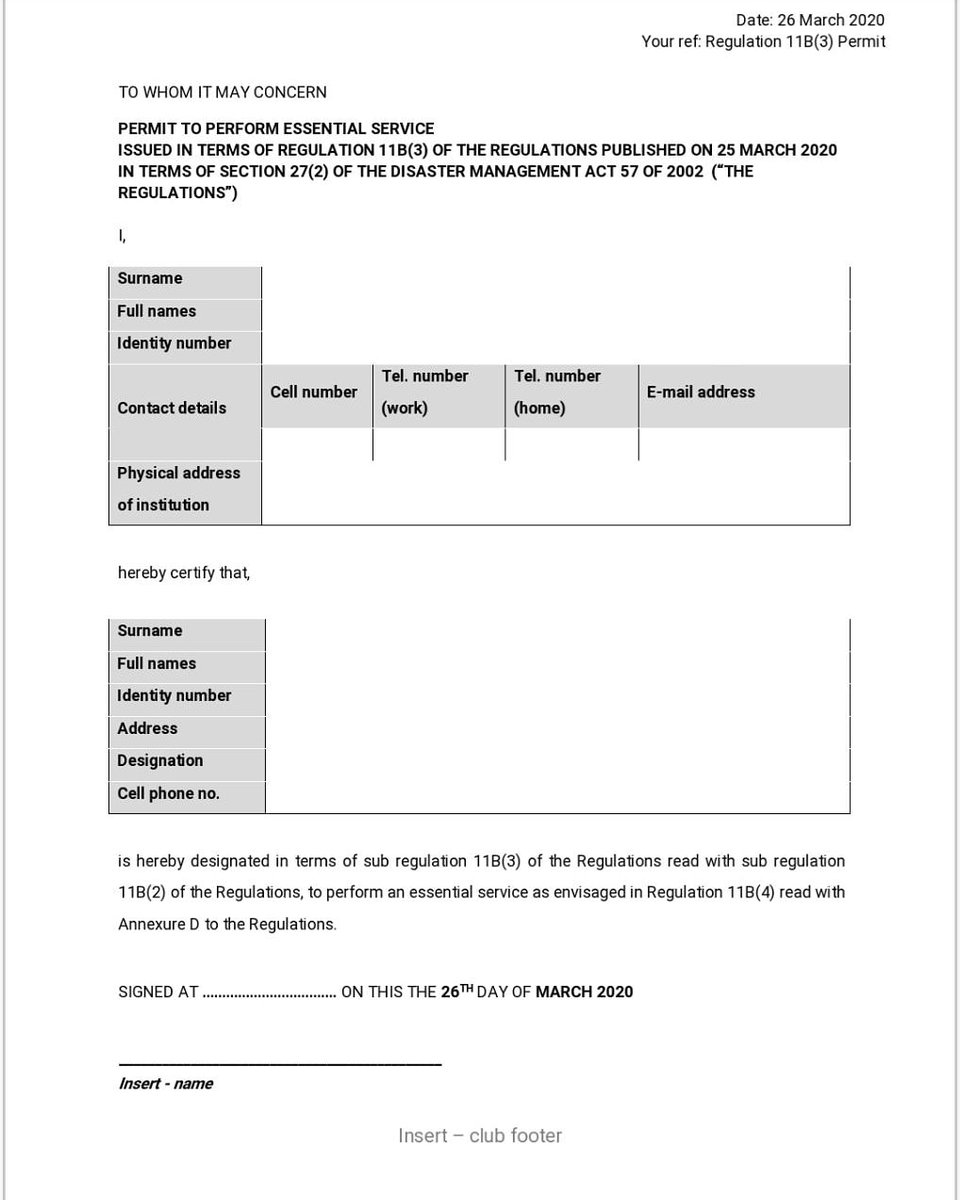 Date: 26 March 2020
Your ref: Regulation 11B(3) Permit

TO WHOM IT MAY CONCERN

PERMIT TO PERFORM ESSENTIAL SERVICE
ISSUED IN TERMS OF REGULATION 11B(3) OF THE REGULATIONS PUBLISHED ON 25 MARCH 2020 IN TERMS OF SECTION 27(2) OF THE DISASTER MANAGEMENT ACT 57 OF 2002 ("THE REGULATIONS")

I,

| Surname | | | | |
|---|---|---|---|---|
| Full names | | | | |
| Identity number | | | | |
| Contact details | Cell number | Tel. number (work) | Tel. number (home) | E-mail address |
| | | | | |
| Physical address of institution | | | | |

hereby certify that,

| Surname | |
|---|---|
| Full names | |
| Identity number | |
| Address | |
| Designation | |
| Cell phone no. | |

is hereby designated in terms of sub regulation 11B(3) of the Regulations read with sub regulation 11B(2) of the Regulations, to perform an essential service as envisaged in Regulation 11B(4) read with Annexure D to the Regulations.

SIGNED AT .................................. ON THIS THE 26$^{TH}$ DAY OF MARCH 2020

Insert - name

Insert – club footer